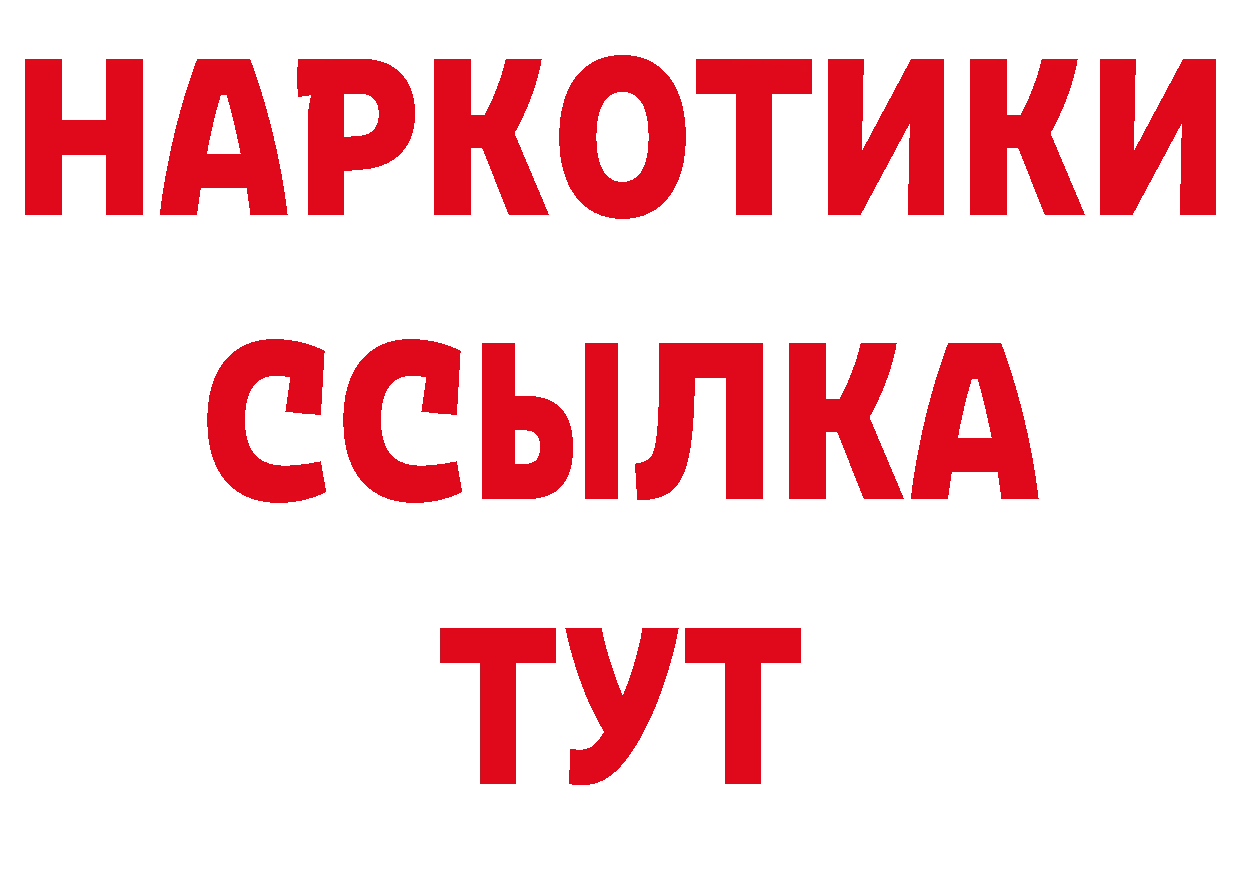 НАРКОТИКИ
ССЫЛКА
ТУТ